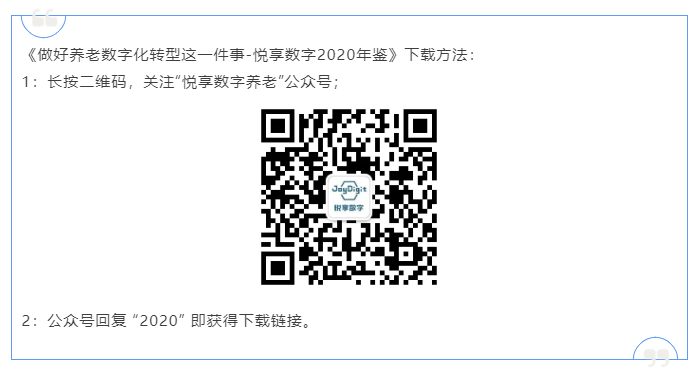 《做好养老数字化转型这一件事-悦享数字2020年鉴》下载方法：

1：长按二维码，关注“悦享数字养老”公众号；

JoyDigit
悦享数字

2：公众号回复 “2020” 即获得下载链接。